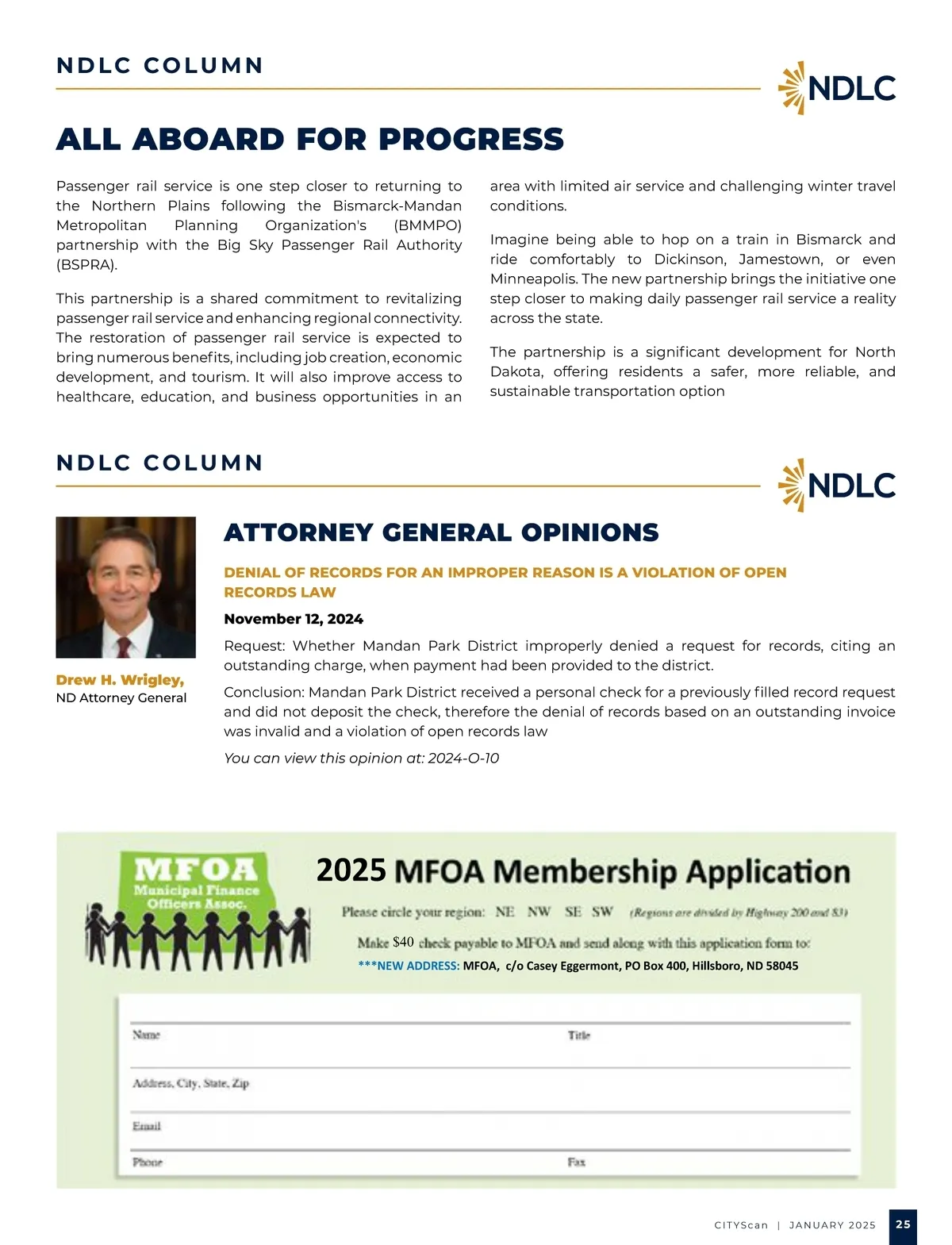 NDLC COLUMN

NDLC

ALL ABOARD FOR PROGRESS

Passenger rail service is one step closer to returning to the Northern Plains following the Bismarck-Mandan Metropolitan Planning Organization's (BMMPO) partnership with the Big Sky Passenger Rail Authority (BSPRA).

This partnership is a shared commitment to revitalizing passenger rail service and enhancing regional connectivity. The restoration of passenger rail service is expected to bring numerous benefits, including job creation, economic development, and tourism. It will also improve access to healthcare, education, and business opportunities in an area with limited air service and challenging winter travel conditions.

Imagine being able to hop on a train in Bismarck and ride comfortably to Dickinson, Jamestown, or even Minneapolis. The new partnership brings the initiative one step closer to making daily passenger rail service a reality across the state.

The partnership is a significant development for North Dakota, offering residents a safer, more reliable, and sustainable transportation option

NDLC COLUMN

NDLC

Drew H. Wrigley,
ND Attorney General

ATTORNEY GENERAL OPINIONS

DENIAL OF RECORDS FOR AN IMPROPER REASON IS A VIOLATION OF OPEN RECORDS LAW

November 12, 2024

Request: Whether Mandan Park District improperly denied a request for records, citing an outstanding charge, when payment had been provided to the district.

Conclusion: Mandan Park District received a personal check for a previously filled record request and did not deposit the check, therefore the denial of records based on an outstanding invoice was invalid and a violation of open records law

You can view this opinion at: 2024-O-10

MFOA
Municipal Finance Officers Assoc.

2025 MFOA Membership Application

Please circle your region: NE NW SE SW (Regions are divided by Highway 200 and 83)

Make $40 check payable to MFOA and send along with this application form to:
***NEW ADDRESS: MFOA, c/o Casey Eggermont, PO Box 400, Hillsboro, ND 58045

Name Title

Address, City, State, Zip

Email

Phone Fax

CITYScan | JANUARY 2025 25